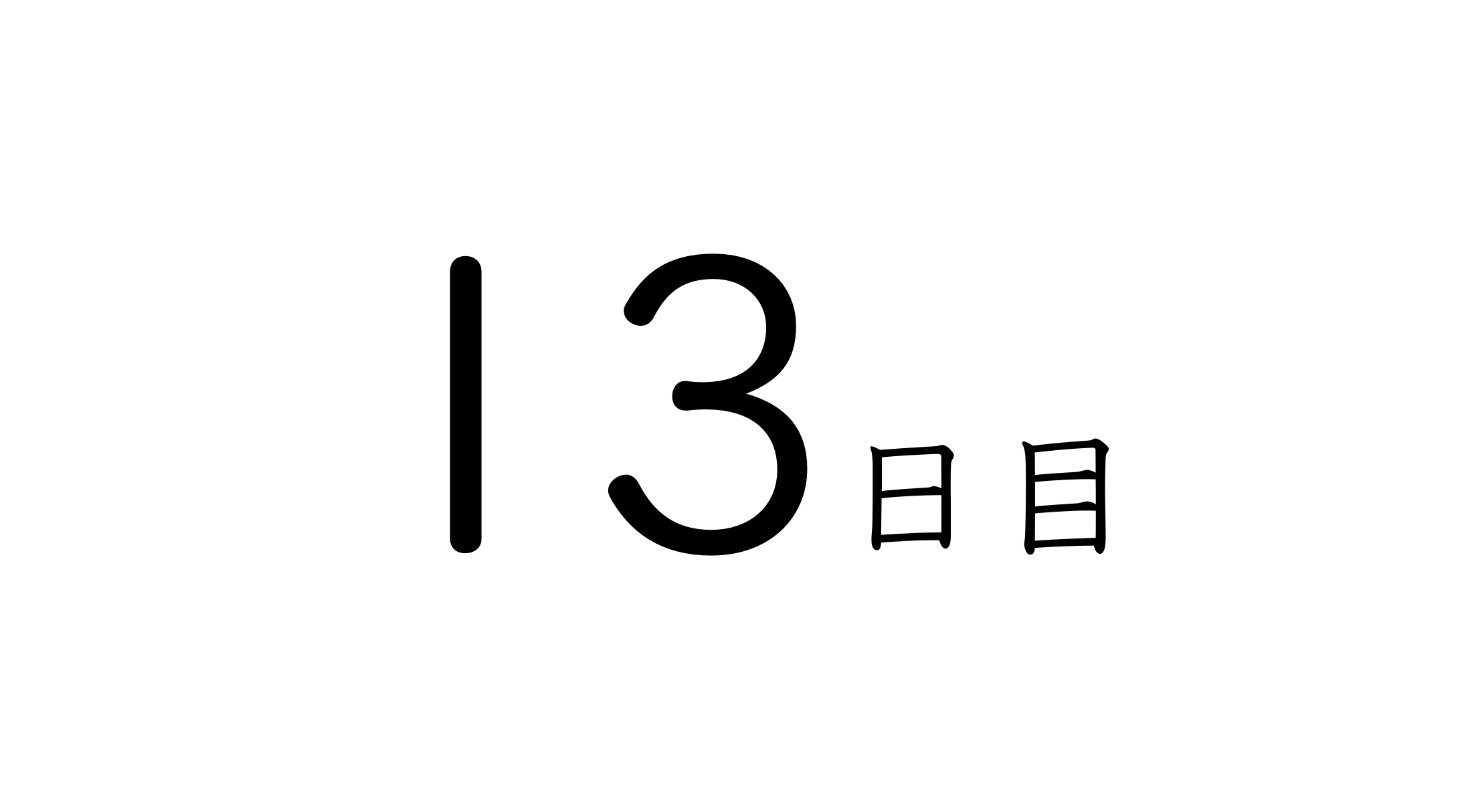 13日目